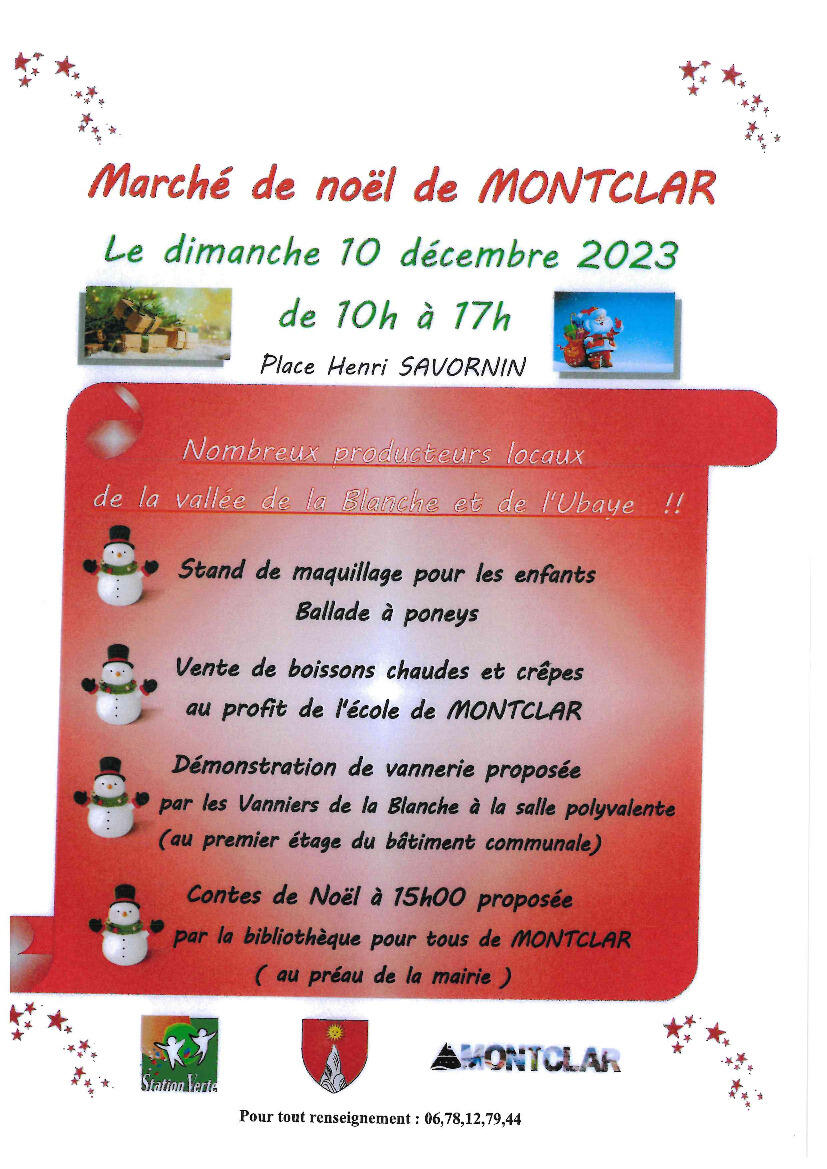 Marché de noël de MONTCLAR

Le dimanche 10 décembre 2023

de 10h à 17h

Place Henri SAVORNIN

Nombreux producteurs locaux

de la vallée de la Blanche et de l'Ubaye !!

Stand de maquillage pour les enfants

Ballade à poneys

Vente de boissons chaudes et crêpes

au profit de l'école de MONTCLAR

Démonstration de vannerie proposée

par les Vanniers de la Blanche à la salle polyvalente

(au premier étage du bâtiment communale)

Contes de Noël à 15h00 proposée

par la bibliothèque pour tous de MONTCLAR

( au préau de la mairie )

Station Verte

MONTCLAR

Pour tout renseignement : 06,78,12,79,44